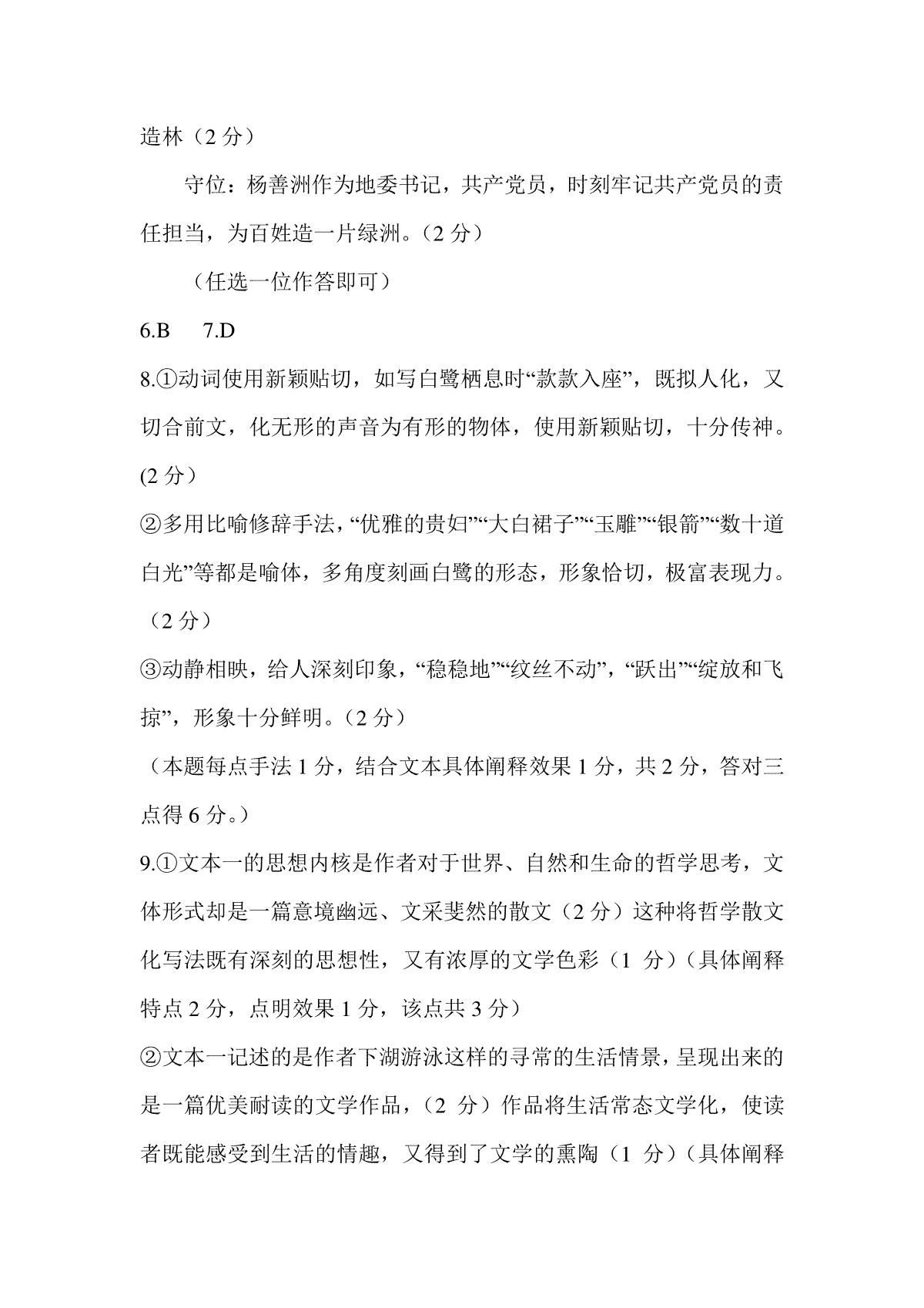 造林（2 分）

守位：杨善洲作为地委书记，共产党员，时刻牢记共产党员的责任担当，为百姓造一片绿洲。（2 分）

（任选一位作答即可）

6.B 7.D

8.①动词使用新颖贴切，如写白鹭栖息时“款款入座”，既拟人化，又切合前文，化无形的声音为有形的物体，使用新颖贴切，十分传神。(2 分）

②多用比喻修辞手法，“优雅的贵妇”“大白裙子”“玉雕”“银箭”“数十道白光”等都是喻体，多角度刻画白鹭的形态，形象恰切，极富表现力。（2 分）

③动静相映，给人深刻印象，“稳稳地”“纹丝不动”，“跃出”“绽放和飞掠”，形象十分鲜明。（2 分）

（本题每点手法 1 分，结合文本具体阐释效果 1 分，共 2 分，答对三点得 6 分。）

9.①文本一的思想内核是作者对于世界、自然和生命的哲学思考，文体形式却是一篇意境幽远、文采斐然的散文（2 分）这种将哲学散文化写法既有深刻的思想性，又有浓厚的文学色彩（1 分）（具体阐释特点 2 分，点明效果 1 分，该点共 3 分）

②文本一记述的是作者下湖游泳这样的寻常的生活情景，呈现出来的是一篇优美耐读的文学作品，（2 分）作品将生活常态文学化，使读者既能感受到生活的情趣，又得到了文学的熏陶（1 分）（具体阐释